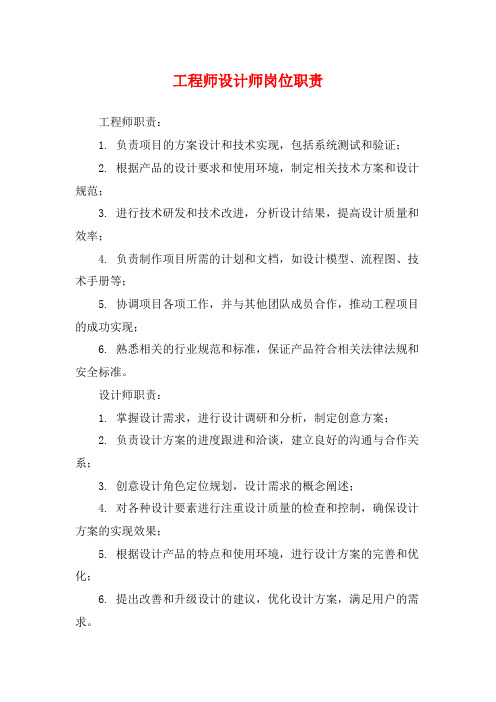 工程师设计师岗位职责

工程师职责：

1. 负责项目的方案设计和技术实现，包括系统测试和验证；

2. 根据产品的设计要求和使用环境，制定相关技术方案和设计规范；

3. 进行技术研发和技术改进，分析设计结果，提高设计质量和效率；

4. 负责制作项目所需的计划和文档，如设计模型、流程图、技术手册等；

5. 协调项目各项工作，并与其他团队成员合作，推动工程项目的成功实现；

6. 熟悉相关的行业规范和标准，保证产品符合相关法律法规和安全标准。

设计师职责：

1. 掌握设计需求，进行设计调研和分析，制定创意方案；

2. 负责设计方案的进度跟进和洽谈，建立良好的沟通与合作关系；

3. 创意设计角色定位规划，设计需求的概念阐述；

4. 对各种设计要素进行注重设计质量的检查和控制，确保设计方案的实现效果；

5. 根据设计产品的特点和使用环境，进行设计方案的完善和优化；

6. 提出改善和升级设计的建议，优化设计方案，满足用户的需求。